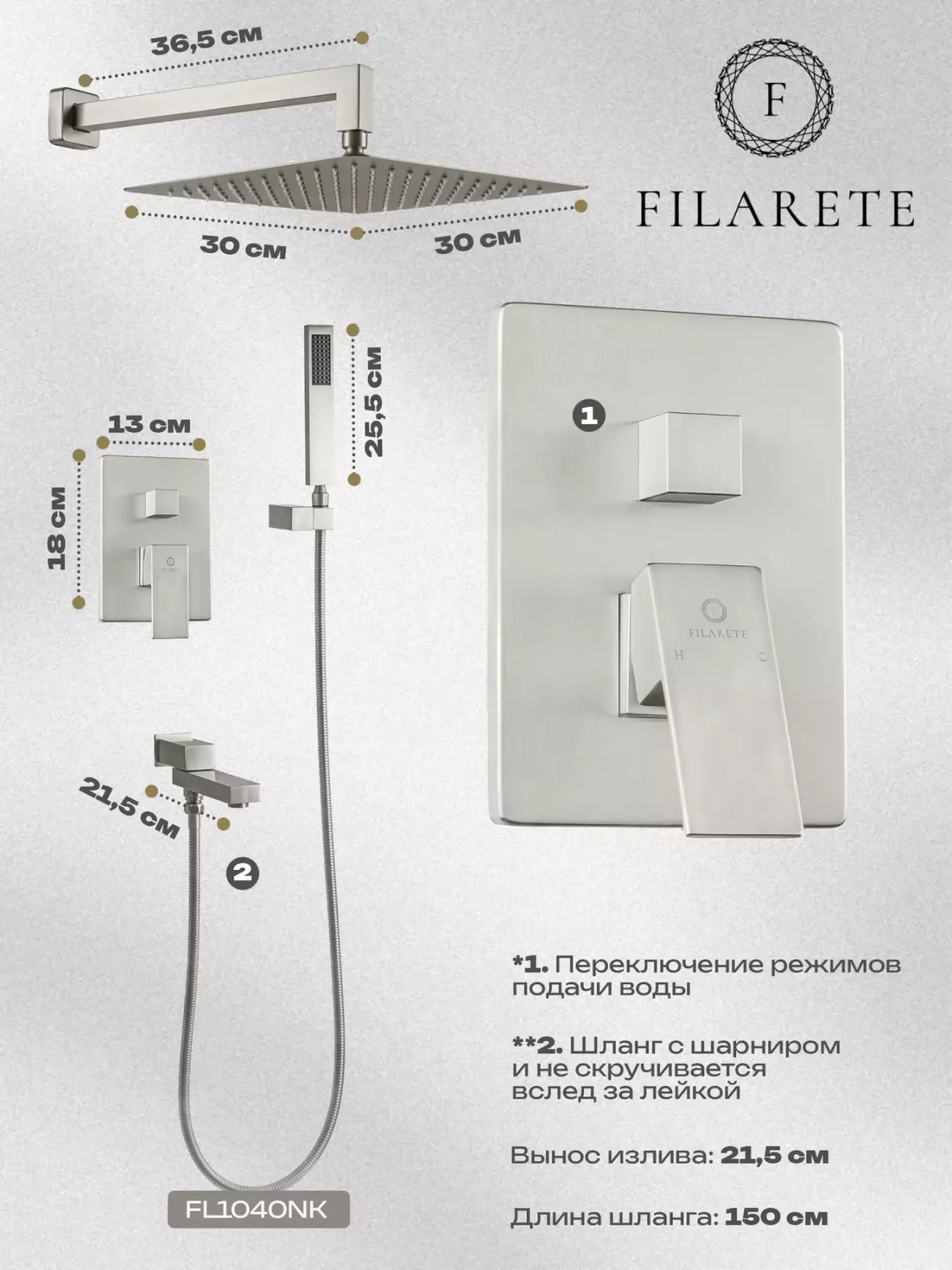 36,5 см

F

FILARETE

30 см

30 см

25,5 см

13 см

18 см

1

FILARETE

H

C

21,5 см

2

FL1040NK

*1. Переключение режимов подачи воды

**2. Шланг с шарниром и не скручивается вслед за лейкой

Вынос излива: 21,5 см

Длина шланга: 150 см